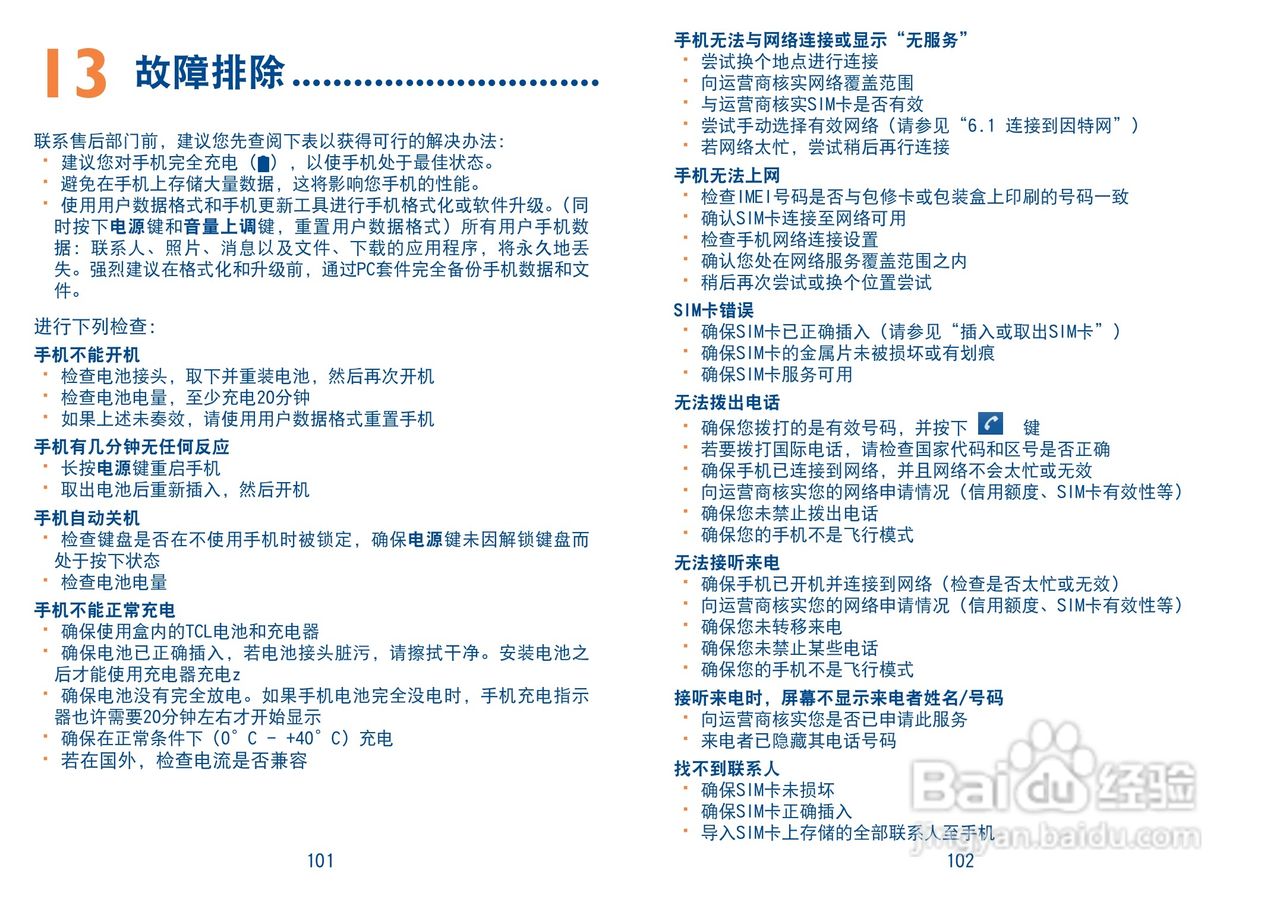 13 故障排除..............................

联系售后部门前，建议您先查阅下表以获得可行的解决办法：
· 建议您对手机完全充电（ ），以使手机处于最佳状态。
· 避免在手机上存储大量数据，这将影响您手机的性能。
· 使用用户数据格式和手机更新工具进行手机格式化或软件升级。（同时按下电源键和音量上调键，重置用户数据格式）所有用户手机数据：联系人、照片、消息以及文件、下载的应用程序，将永久地丢失。强烈建议在格式化和升级前，通过PC套件完全备份手机数据和文件。

进行下列检查：
手机不能开机
· 检查电池接头，取下并重装电池，然后再次开机
· 检查电池电量，至少充电20分钟
· 如果上述未奏效，请使用用户数据格式重置手机
手机有几分钟无任何反应
· 长按电源键重启手机
· 取出电池后重新插入，然后开机
手机自动关机
· 检查键盘是否在不使用手机时被锁定，确保电源键未因解锁键盘而处于按下状态
· 检查电池电量
手机不能正常充电
· 确保使用盒内的TCL电池和充电器
· 确保电池已正确插入，若电池接头脏污，请擦拭干净。安装电池之后才能使用充电器充电z
· 确保电池没有完全放电。如果手机电池完全没电时，手机充电指示器也许需要20分钟左右才开始显示
· 确保在正常条件下（0°C - +40°C）充电
· 若在国外，检查电流是否兼容

101

手机无法与网络连接或显示“无服务”
· 尝试换个地点进行连接
· 向运营商核实网络覆盖范围
· 与运营商核实SIM卡是否有效
· 尝试手动选择有效网络（请参见“6.1 连接到因特网”）
· 若网络太忙，尝试稍后再行连接
手机无法上网
· 检查IMEI号码是否与包修卡或包装盒上印刷的号码一致
· 确认SIM卡连接至网络可用
· 检查手机网络连接设置
· 确认您处在网络服务覆盖范围之内
· 稍后再次尝试或换个位置尝试
SIM卡错误
· 确保SIM卡已正确插入（请参见“插入或取出SIM卡”）
· 确保SIM卡的金属片未被损坏或有划痕
· 确保SIM卡服务可用
无法拨出电话
· 确保您拨打的是有效号码，并按下 键
· 若要拨打国际电话，请检查国家代码和区号是否正确
· 确保手机已连接到网络，并且网络不会太忙或无效
· 向运营商核实您的网络申请情况（信用额度、SIM卡有效性等）
· 确保您未禁止拨出电话
· 确保您的手机不是飞行模式
无法接听来电
· 确保手机已开机并连接到网络（检查是否太忙或无效）
· 向运营商核实您的网络申请情况（信用额度、SIM卡有效性等）
· 确保您未转移来电
· 确保您未禁止某些电话
· 确保您的手机不是飞行模式
接听来电时，屏幕不显示来电者姓名/号码
· 向运营商核实您是否已申请此服务
· 来电者已隐藏其电话号码
找不到联系人
· 确保SIM卡未损坏
· 确保SIM卡正确插入
· 导入SIM卡上存储的全部联系人至手机

102

Baidu经验
jingyan.baidu.com